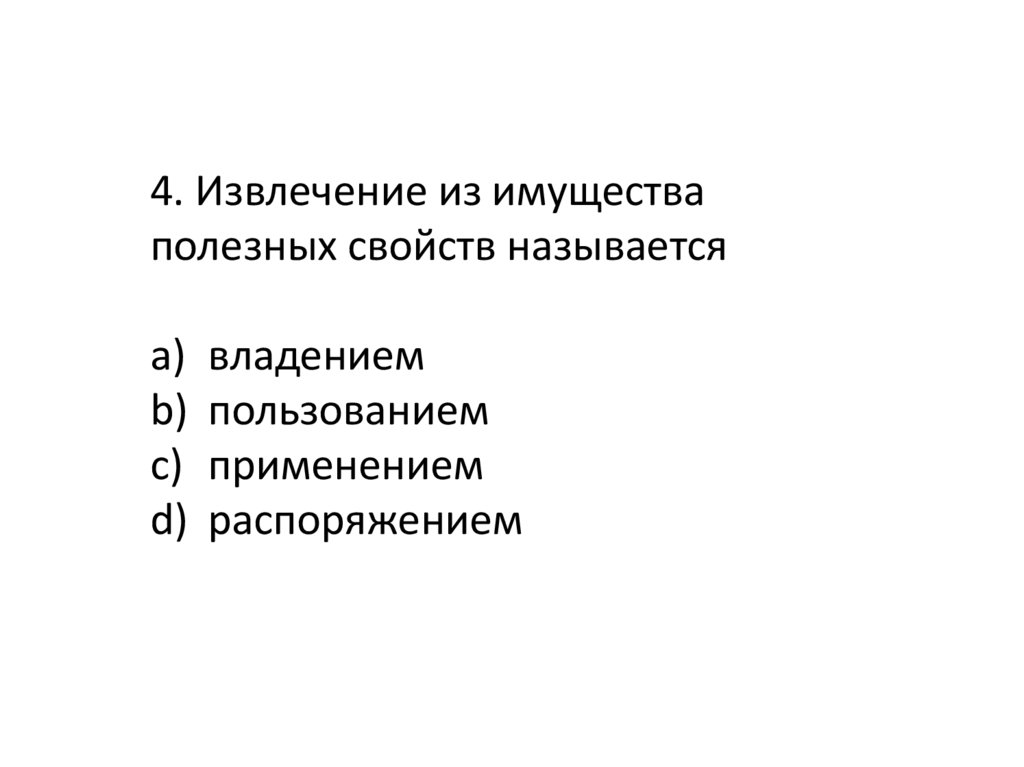 4. Извлечение из имущества полезных свойств называется

a) владением
b) пользованием
c) применением
d) распоряжением